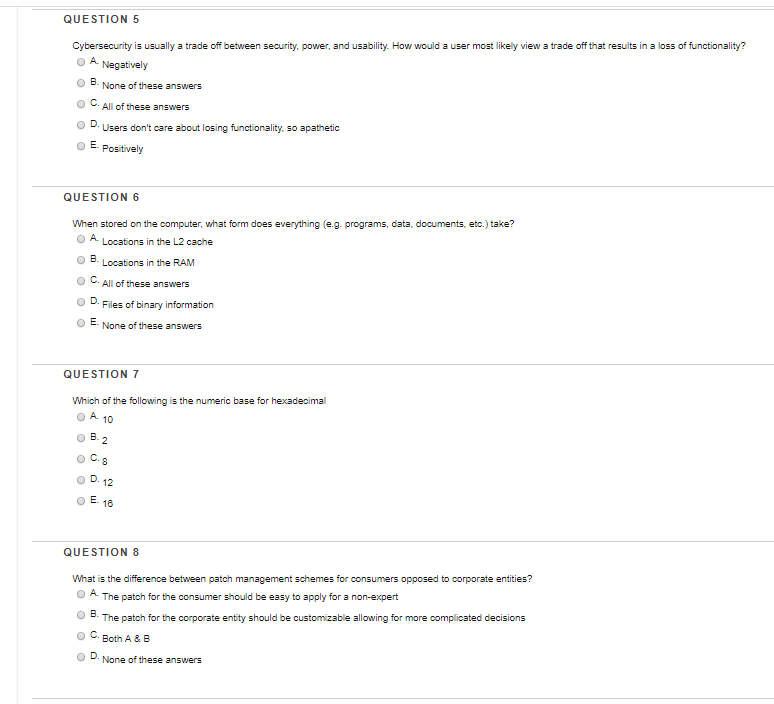 QUESTION 5

Cybersecurity is usually a trade off between security, power, and usability. How would a user most likely view a trade off that results in a loss of functionality?

A. Negatively

B. None of these answers

C. All of these answers

D. Users don't care about losing functionality, so apathetic

E. Positively

QUESTION 6

When stored on the computer, what form does everything (e.g. programs, data, documents, etc.) take?

A. Locations in the L2 cache

B. Locations in the RAM

C. All of these answers

D. Files of binary information

E. None of these answers

QUESTION 7

Which of the following is the numeric base for hexadecimal

A. 10

B. 2

C. 8

D. 12

E. 16

QUESTION 8

What is the difference between patch management schemes for consumers opposed to corporate entities?

A. The patch for the consumer should be easy to apply for a non-expert

B. The patch for the corporate entity should be customizable allowing for more complicated decisions

C. Both A & B

D. None of these answers